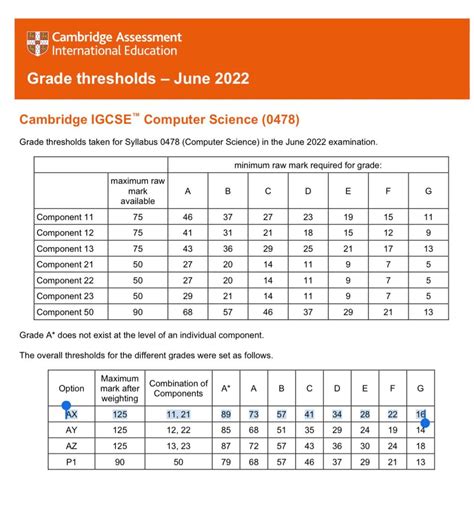 Cambridge Assessment International Education

Grade thresholds – June 2022

Cambridge IGCSE™ Computer Science (0478)

Grade thresholds taken for Syllabus 0478 (Computer Science) in the June 2022 examination.

| | | minimum raw mark required for grade: | | | | | | |
|---|---|---|---|---|---|---|---|---|
| | maximum raw mark available | A | B | C | D | E | F | G |
| Component 11 | 75 | 46 | 37 | 27 | 23 | 19 | 15 | 11 |
| Component 12 | 75 | 41 | 31 | 21 | 18 | 15 | 12 | 9 |
| Component 13 | 75 | 43 | 36 | 29 | 25 | 21 | 17 | 13 |
| Component 21 | 50 | 27 | 20 | 14 | 11 | 9 | 7 | 5 |
| Component 22 | 50 | 27 | 20 | 14 | 11 | 9 | 7 | 5 |
| Component 23 | 50 | 29 | 21 | 14 | 11 | 9 | 7 | 5 |
| Component 50 | 90 | 68 | 57 | 46 | 37 | 29 | 21 | 13 |

Grade A* does not exist at the level of an individual component.

The overall thresholds for the different grades were set as follows.

| Option | Maximum mark after weighting | Combination of Components | A* | A | B | C | D | E | F | G |
|---|---|---|---|---|---|---|---|---|---|---|
| AX | 125 | 11, 21 | 89 | 73 | 57 | 41 | 34 | 28 | 22 | 16 |
| AY | 125 | 12, 22 | 85 | 68 | 51 | 35 | 29 | 24 | 19 | 14 |
| AZ | 125 | 13, 23 | 87 | 72 | 57 | 43 | 36 | 30 | 24 | 18 |
| P1 | 90 | 50 | 79 | 68 | 57 | 46 | 37 | 29 | 21 | 13 |